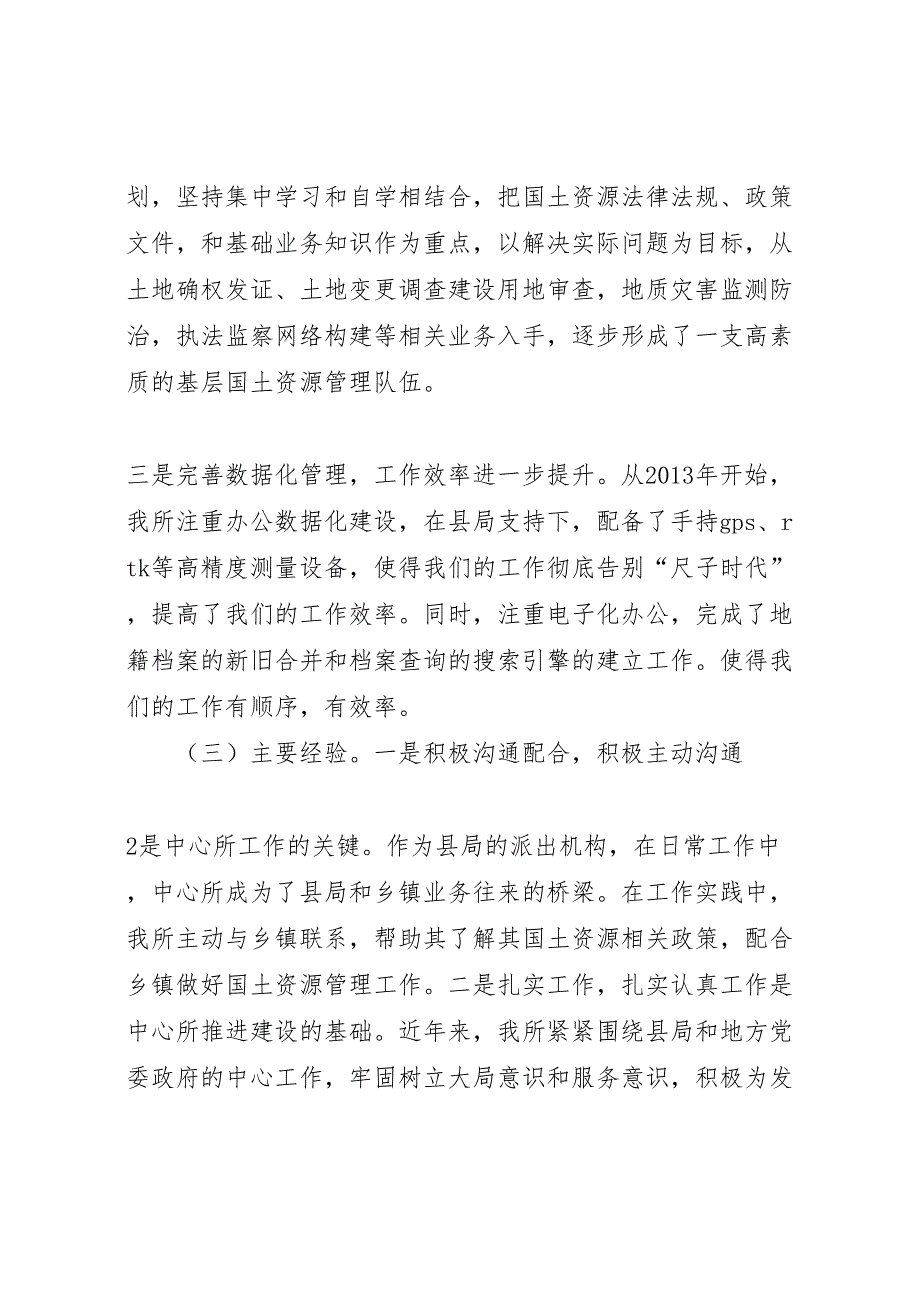 划，坚持集中学习和自学相结合，把国土资源法律法规、政策文件，和基础业务知识作为重点，以解决实际问题为目标，从土地确权发证、土地变更调查建设用地审查，地质灾害监测防治，执法监察网络构建等相关业务入手，逐步形成了一支高素质的基层国土资源管理队伍。

三是完善数据化管理，工作效率进一步提升。从2013年开始，我所注重办公数据化建设，在县局支持下，配备了手持gps、rtk等高精度测量设备，使得我们的工作彻底告别“尺子时代”，提高了我们的工作效率。同时，注重电子化办公，完成了地籍档案的新旧合并和档案查询的搜索引擎的建立工作。使得我们的工作有顺序，有效率。

（三）主要经验。一是积极沟通配合，积极主动沟通

2是中心所工作的关键。作为县局的派出机构，在日常工作中，中心所成为了县局和乡镇业务往来的桥梁。在工作实践中，我所主动与乡镇联系，帮助其了解其国土资源相关政策，配合乡镇做好国土资源管理工作。二是扎实工作，扎实认真工作是中心所推进建设的基础。近年来，我所紧紧围绕县局和地方党委政府的中心工作，牢固树立大局意识和服务意识，积极为发